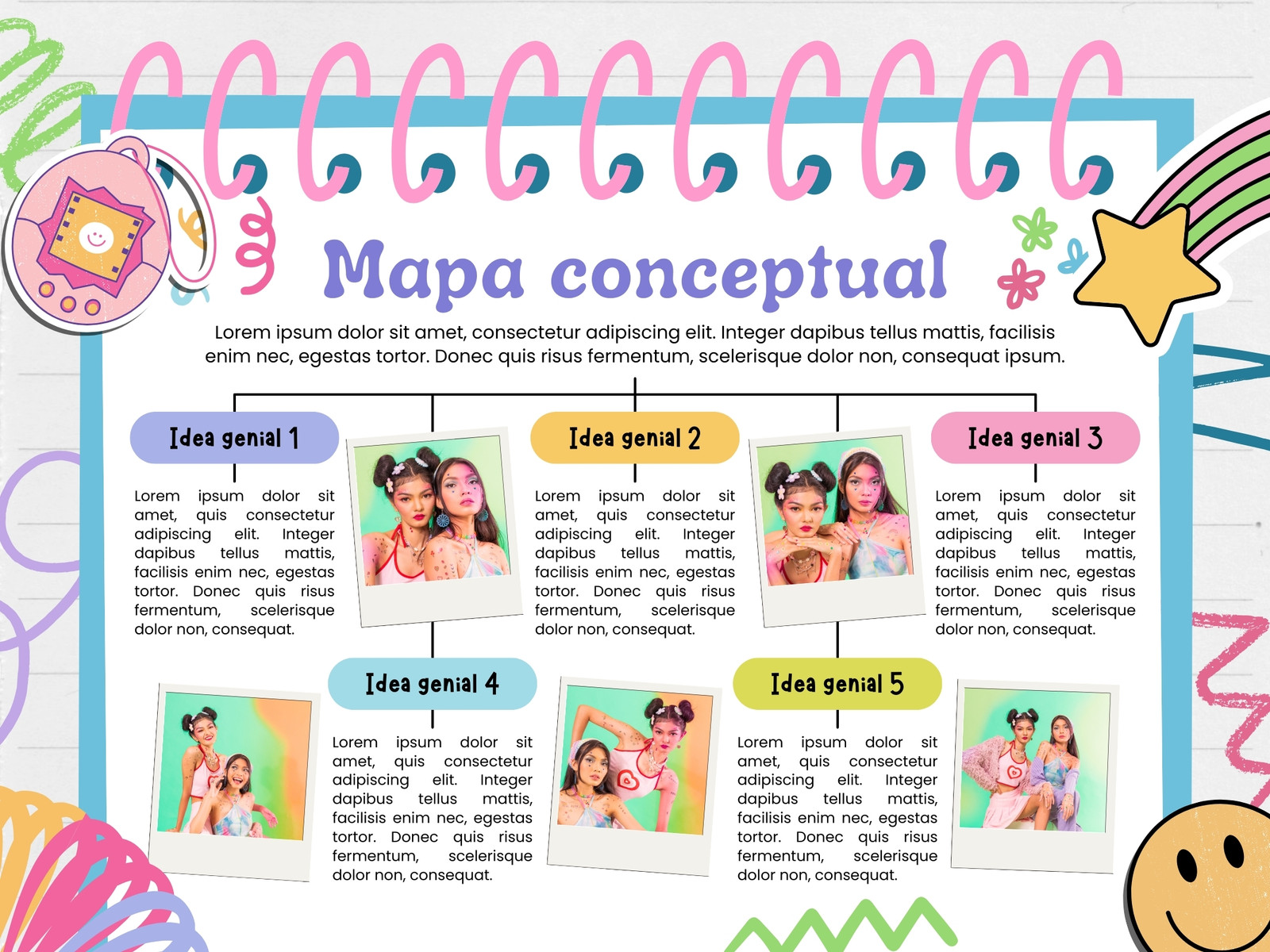 Mapa conceptual

Lorem ipsum dolor sit amet, consectetur adipiscing elit. Integer dapibus tellus mattis, facilisis enim nec, egestas tortor. Donec quis risus fermentum, scelerisque dolor non, consequat ipsum.

Idea genial 1

Lorem ipsum dolor sit amet, quis consectetur adipiscing elit. Integer dapibus tellus mattis, facilisis enim nec, egestas tortor. Donec quis risus fermentum, scelerisque dolor non, consequat.

Idea genial 2

Lorem ipsum dolor sit amet, quis consectetur adipiscing elit. Integer dapibus tellus mattis, facilisis enim nec, egestas tortor. Donec quis risus fermentum, scelerisque dolor non, consequat.

Idea genial 3

Lorem ipsum dolor sit amet, quis consectetur adipiscing elit. Integer dapibus tellus mattis, facilisis enim nec, egestas tortor. Donec quis risus fermentum, scelerisque dolor non, consequat.

Idea genial 4

Lorem ipsum dolor sit amet, quis consectetur adipiscing elit. Integer dapibus tellus mattis, facilisis enim nec, egestas tortor. Donec quis risus fermentum, scelerisque dolor non, consequat.

Idea genial 5

Lorem ipsum dolor sit amet, quis consectetur adipiscing elit. Integer dapibus tellus mattis, facilisis enim nec, egestas tortor. Donec quis risus fermentum, scelerisque dolor non, consequat.